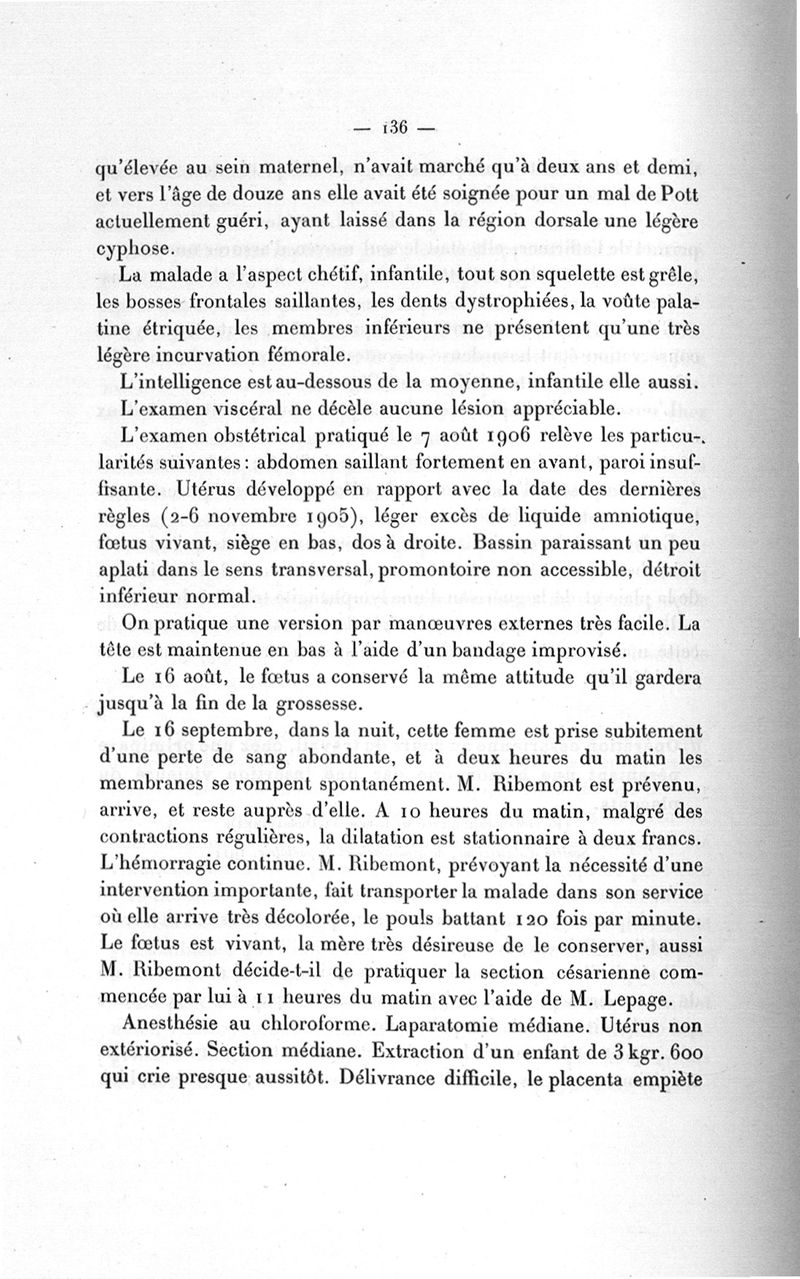 — 136 —

qu'élevée au sein maternel, n'avait marché qu'à deux ans et demi, et vers l'âge de douze ans elle avait été soignée pour un mal de Pott actuellement guéri, ayant laissé dans la région dorsale une légère cyphose.

La malade a l'aspect chétif, infantile, tout son squelette est grêle, les bosses frontales saillantes, les dents dystrophiées, la voûte palatine étriquée, les membres inférieurs ne présentent qu'une très légère incurvation fémorale.

L'intelligence est au-dessous de la moyenne, infantile elle aussi.

L'examen viscéral ne décèle aucune lésion appréciable.

L'examen obstétrical pratiqué le 7 août 1906 relève les particularités suivantes : abdomen saillant fortement en avant, paroi insuffisante. Utérus développé en rapport avec la date des dernières règles (2-6 novembre 1905), léger excès de liquide amniotique, fœtus vivant, siège en bas, dos à droite. Bassin paraissant un peu aplati dans le sens transversal, promontoire non accessible, détroit inférieur normal.

On pratique une version par manœuvres externes très facile. La tête est maintenue en bas à l'aide d'un bandage improvisé.

Le 16 août, le fœtus a conservé la même attitude qu'il gardera jusqu'à la fin de la grossesse.

Le 16 septembre, dans la nuit, cette femme est prise subitement d'une perte de sang abondante, et à deux heures du matin les membranes se rompent spontanément. M. Ribemont est prévenu, arrive, et reste auprès d'elle. A 10 heures du matin, malgré des contractions régulières, la dilatation est stationnaire à deux francs. L'hémorragie continue. M. Ribemont, prévoyant la nécessité d'une intervention importante, fait transporter la malade dans son service où elle arrive très décolorée, le pouls battant 120 fois par minute. Le fœtus est vivant, la mère très désireuse de le conserver, aussi M. Ribemont décide-t-il de pratiquer la section césarienne commencée par lui à 11 heures du matin avec l'aide de M. Lepage.

Anesthésie au chloroforme. Laparatomie médiane. Utérus non extériorisé. Section médiane. Extraction d'un enfant de 3 kgr. 600 qui crie presque aussitôt. Délivrance difficile, le placenta empiète